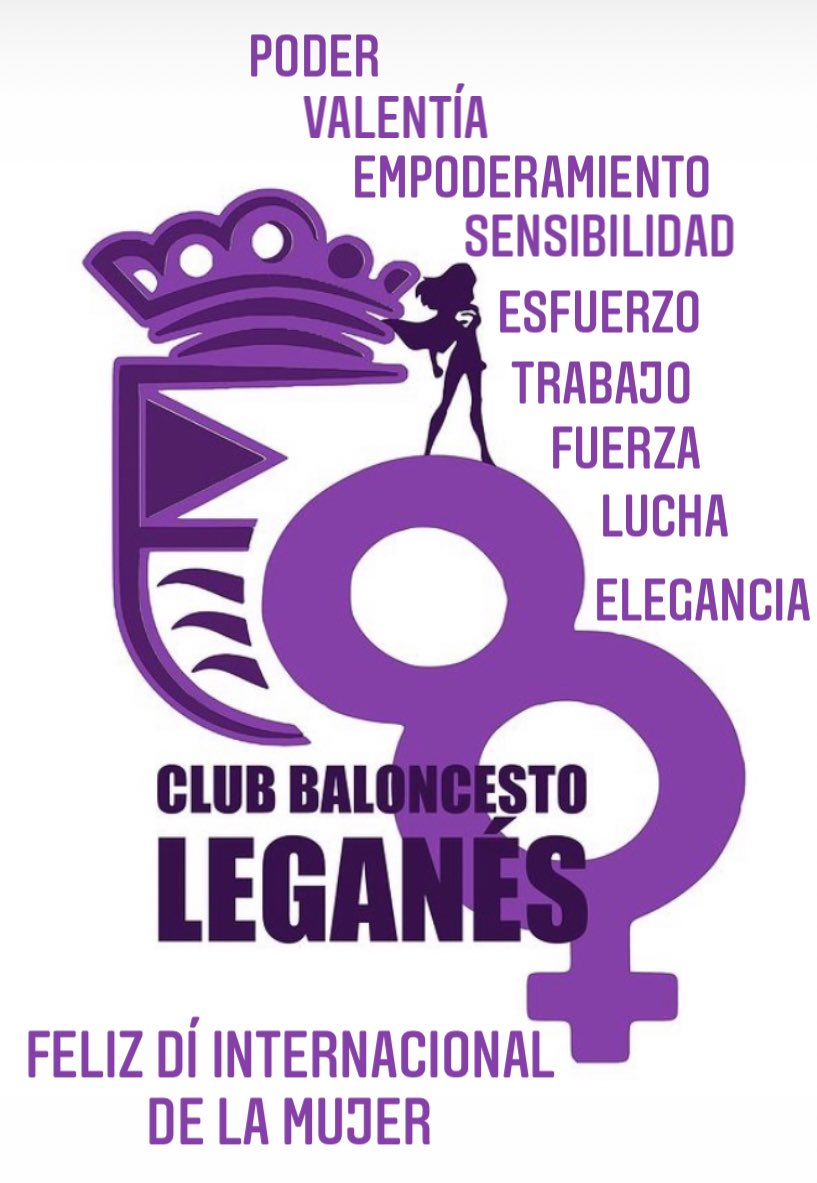 PODER
VALENTÍA
EMPODERAMIENTO
SENSIBILIDAD
ESFUERZO
TRABAJO
FUERZA
LUCHA
ELEGANCIA

CLUB BALONCESTO
LEGANÉS

FELIZ DÍ INTERNACIONAL DE LA MUJER